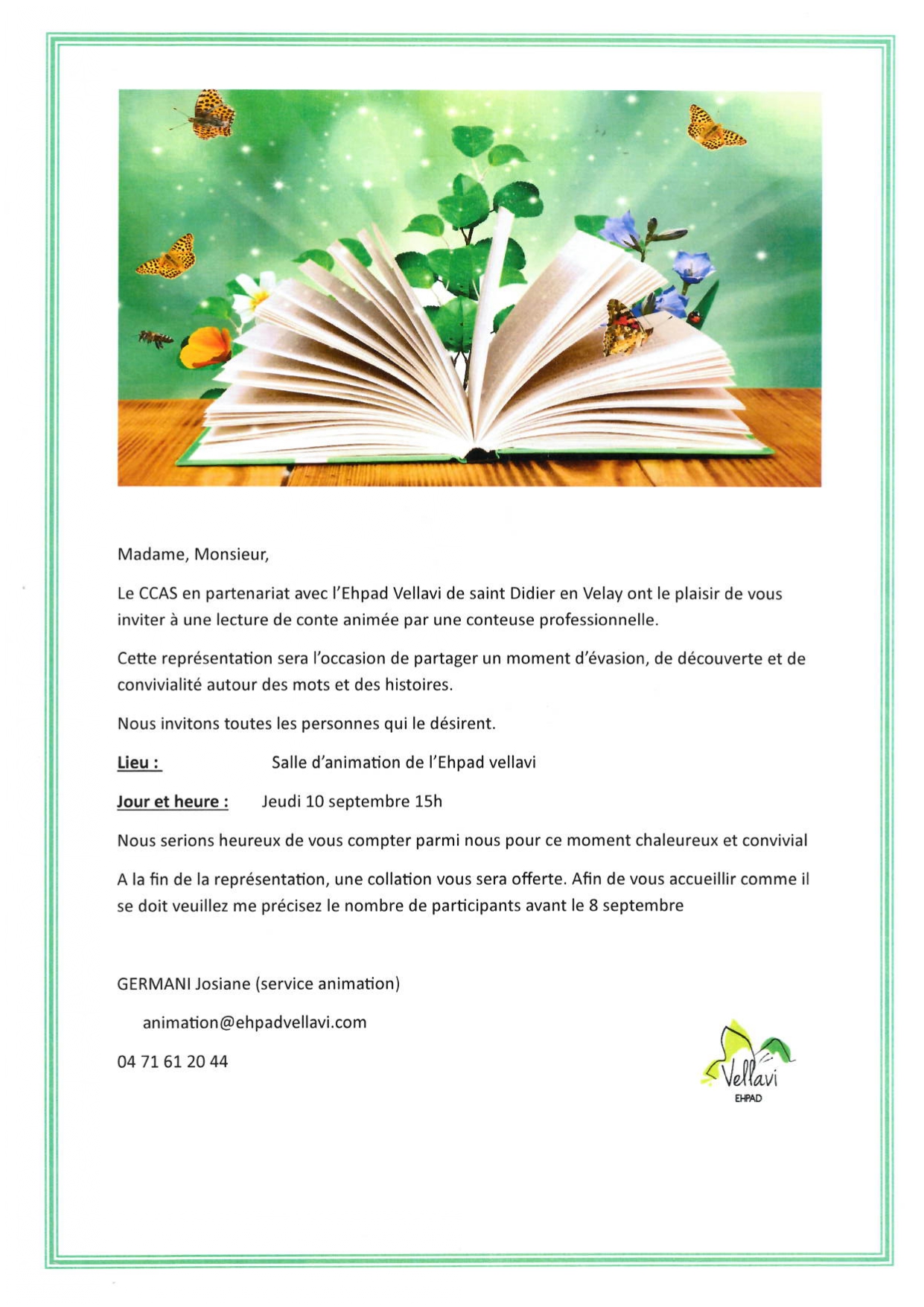 Madame, Monsieur,

Le CCAS en partenariat avec l'Ehpad Vellavi de saint Didier en Velay ont le plaisir de vous inviter à une lecture de conte animée par une conteuse professionnelle.

Cette représentation sera l'occasion de partager un moment d'évasion, de découverte et de convivialité autour des mots et des histoires.

Nous invitons toutes les personnes qui le désirent.

Lieu : Salle d'animation de l'Ehpad vellavi

Jour et heure : Jeudi 10 septembre 15h

Nous serions heureux de vous compter parmi nous pour ce moment chaleureux et convivial

A la fin de la représentation, une collation vous sera offerte. Afin de vous accueillir comme il se doit veuillez me précisez le nombre de participants avant le 8 septembre

GERMANI Josiane (service animation)

animation@ehpadvellavi.com

04 71 61 20 44

Vellavi
EHPAD